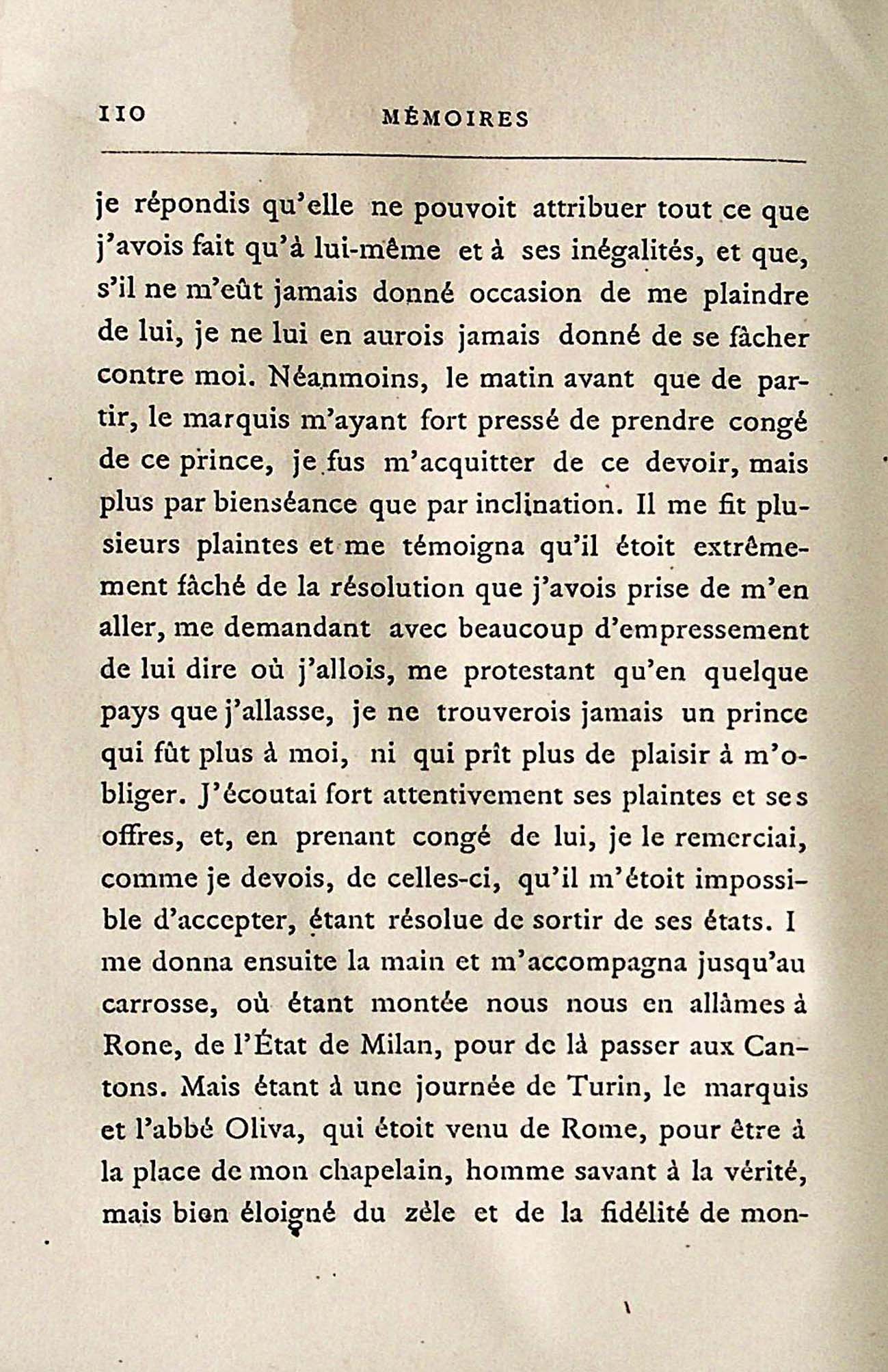 110 MÉMOIRES

je répondis qu'elle ne pouvoit attribuer tout ce que j'avois fait qu'à lui-même et à ses inégalités, et que, s'il ne m'eût jamais donné occasion de me plaindre de lui, je ne lui en aurois jamais donné de se fâcher contre moi. Néanmoins, le matin avant que de partir, le marquis m'ayant fort pressé de prendre congé de ce prince, je fus m'acquitter de ce devoir, mais plus par bienséance que par inclination. Il me fit plusieurs plaintes et me témoigna qu'il étoit extrêmement fâché de la résolution que j'avois prise de m'en aller, me demandant avec beaucoup d'empressement de lui dire où j'allois, me protestant qu'en quelque pays que j'allasse, je ne trouverois jamais un prince qui fût plus à moi, ni qui prît plus de plaisir à m'obliger. J'écoutai fort attentivement ses plaintes et ses offres, et, en prenant congé de lui, je le remerciai, comme je devois, de celles-ci, qu'il m'étoit impossible d'accepter, étant résolue de sortir de ses états. I me donna ensuite la main et m'accompagna jusqu'au carrosse, où étant montée nous nous en allâmes à Rone, de l'État de Milan, pour de là passer aux Cantons. Mais étant à une journée de Turin, le marquis et l'abbé Oliva, qui étoit venu de Rome, pour être à la place de mon chapelain, homme savant à la vérité, mais bien éloigné du zèle et de la fidélité de mon-